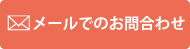 メールでのお問合わせ